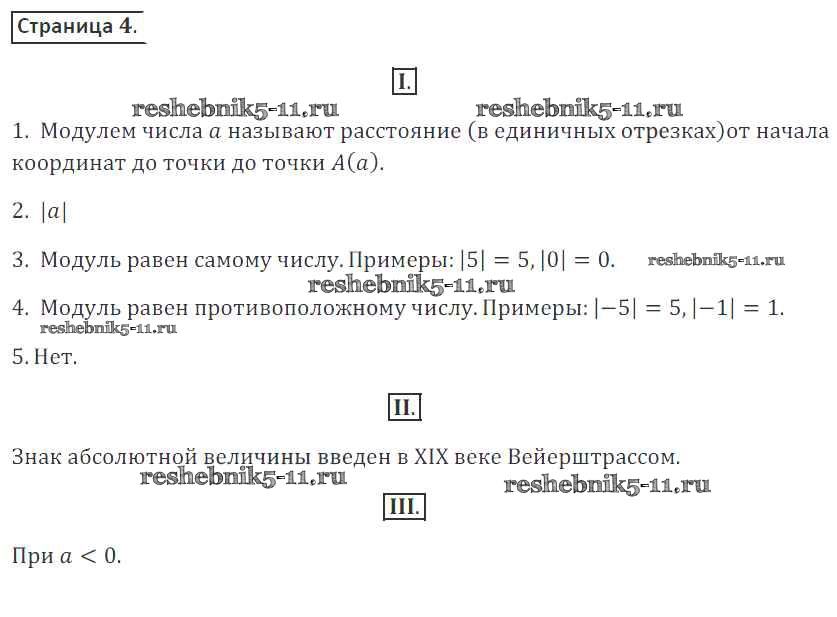 Страница 4.

I.

reshebnik5-11.ru reshebnik5-11.ru

1. Модулем числа $a$ называют расстояние (в единичных отрезках)от начала координат до точки до точки $A(a)$.

2. $|a|$

3. Модуль равен самому числу. Примеры: $|5| = 5, |0| = 0$. reshebnik5-11.ru

reshebnik5-11.ru

4. Модуль равен противоположному числу. Примеры: $|-5| = 5, |-1| = 1$.

reshebnik5-11.ru

5. Нет.

II.

Знак абсолютной величины введен в XIX веке Вейерштрассом.

reshebnik5-11.ru reshebnik5-11.ru

III.

При $a < 0$.